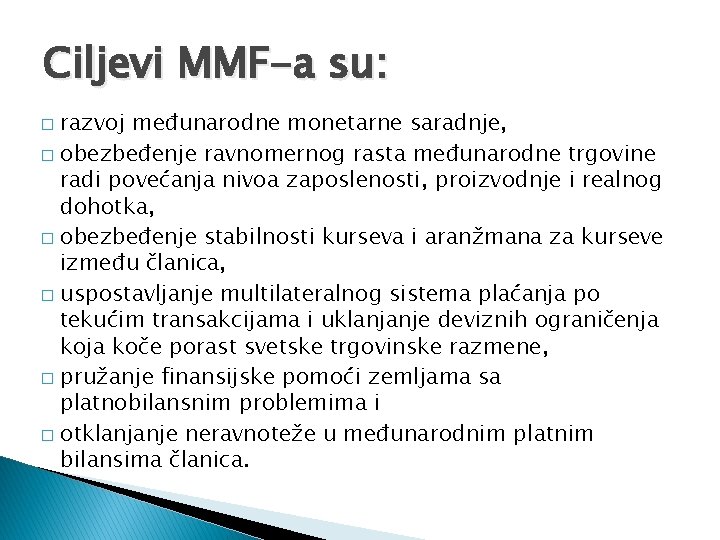 Ciljevi MMF-a su:

□ razvoj međunarodne monetarne saradnje,

□ obezbeđenje ravnomernog rasta međunarodne trgovine radi povećanja nivoa zaposlenosti, proizvodnje i realnog dohotka,

□ obezbeđenje stabilnosti kurseva i aranžmana za kurseve između članica,

□ uspostavljanje multilateralnog sistema plaćanja po tekućim transakcijama i uklanjanje deviznih ograničenja koja koče porast svetske trgovinske razmene,

□ pružanje finansijske pomoći zemljama sa platnobilansnim problemima i

□ otklanjanje neravnoteže u međunarodnim platnim bilansima članica.